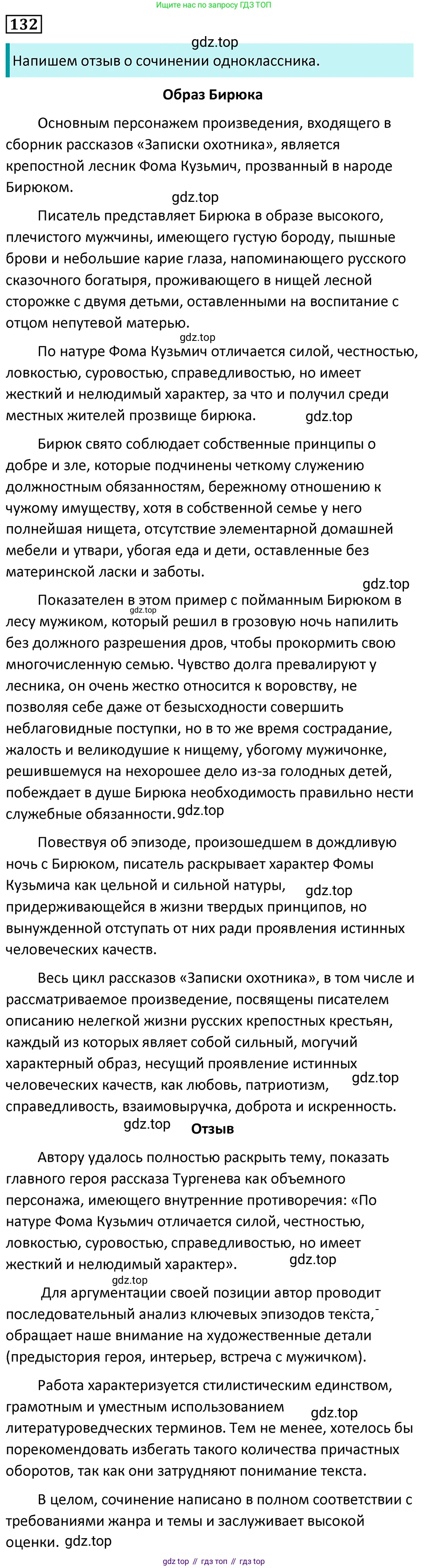 Ищите нас по запросу ГДЗ ТОП

132

gdz.top

Напишем отзыв о сочинении одноклассника.

Образ Бирюка

Основным персонажем произведения, входящего в сборник рассказов «Записки охотника», является крепостной лесник Фома Кузьмич, прозванный в народе Бирюком.

gdz.top

Писатель представляет Бирюка в образе высокого, плечистого мужчины, имеющего густую бороду, пышные брови и небольшие карие глаза, напоминающего русского сказочного богатыря, проживающего в нищей лесной сторожке с двумя детьми, оставленными на воспитание с отцом непутевой матерью.

gdz.top

По натуре Фома Кузьмич отличается силой, честностью, ловкостью, суровостью, справедливостью, но имеет жесткий и нелюдимый характер, за что и получил среди местных жителей прозвище бирюка. gdz.top

Бирюк свято соблюдает собственные принципы о добре и зле, которые подчинены четкому служению должностным обязанностям, бережному отношению к чужому имуществу, хотя в собственной семье у него полнейшая нищета, отсутствие элементарной домашней мебели и утвари, убогая еда и дети, оставленные без материнской ласки и заботы.

gdz.top

Показателен в этом пример с пойманным Бирюком в лесу мужиком, который решил в грозовую ночь напилить без должного разрешения дров, чтобы прокормить свою многочисленную семью. Чувство долга превалируют у лесника, он очень жестко относится к воровству, не позволяя себе даже от безысходности совершить неблаговидные поступки, но в то же время сострадание, жалость и великодушие к нищему, убогому мужичонке, решившемуся на нехорошее дело из-за голодных детей, побеждает в душе Бирюка необходимость правильно нести служебные обязанности. gdz.top

gdz.top

Повествуя об эпизоде, произошедшем в дождливую ночь с Бирюком, писатель раскрывает характер Фомы Кузьмича как цельной и сильной натуры, gdz.top придерживающейся в жизни твердых принципов, но вынужденной отступать от них ради проявления истинных человеческих качеств.

Весь цикл рассказов «Записки охотника», в том числе и рассматриваемое произведение, посвящены писателем описанию нелегкой жизни русских крепостных крестьян, каждый из которых являет собой сильный, могучий характерный образ, несущий проявление истинных человеческих качеств, как любовь, патриотизм, gdz.top справедливость, взаимовыручка, доброта и искренность.

gdz.top Отзыв

Автору удалось полностью раскрыть тему, показать главного героя рассказа Тургенева как объемного персонажа, имеющего внутренние противоречия: «По натуре Фома Кузьмич отличается силой, честностью, ловкостью, суровостью, справедливостью, но имеет жесткий и нелюдимый характер». gdz.top

gdz.top

Для аргументации своей позиции автор проводит последовательный анализ ключевых эпизодов текста, обращает наше внимание на художественные детали (предыстория героя, интерьер, встреча с мужичком).

Работа характеризуется стилистическим единством, грамотным и уместным использованием gdz.top литературоведческих терминов. Тем не менее, хотелось бы порекомендовать избегать такого количества причастных оборотов, так как они затрудняют понимание текста.

В целом, сочинение написано в полном соответствии с требованиями жанра и темы и заслуживает высокой оценки. gdz.top

gdz top // гдз топ // гдз top